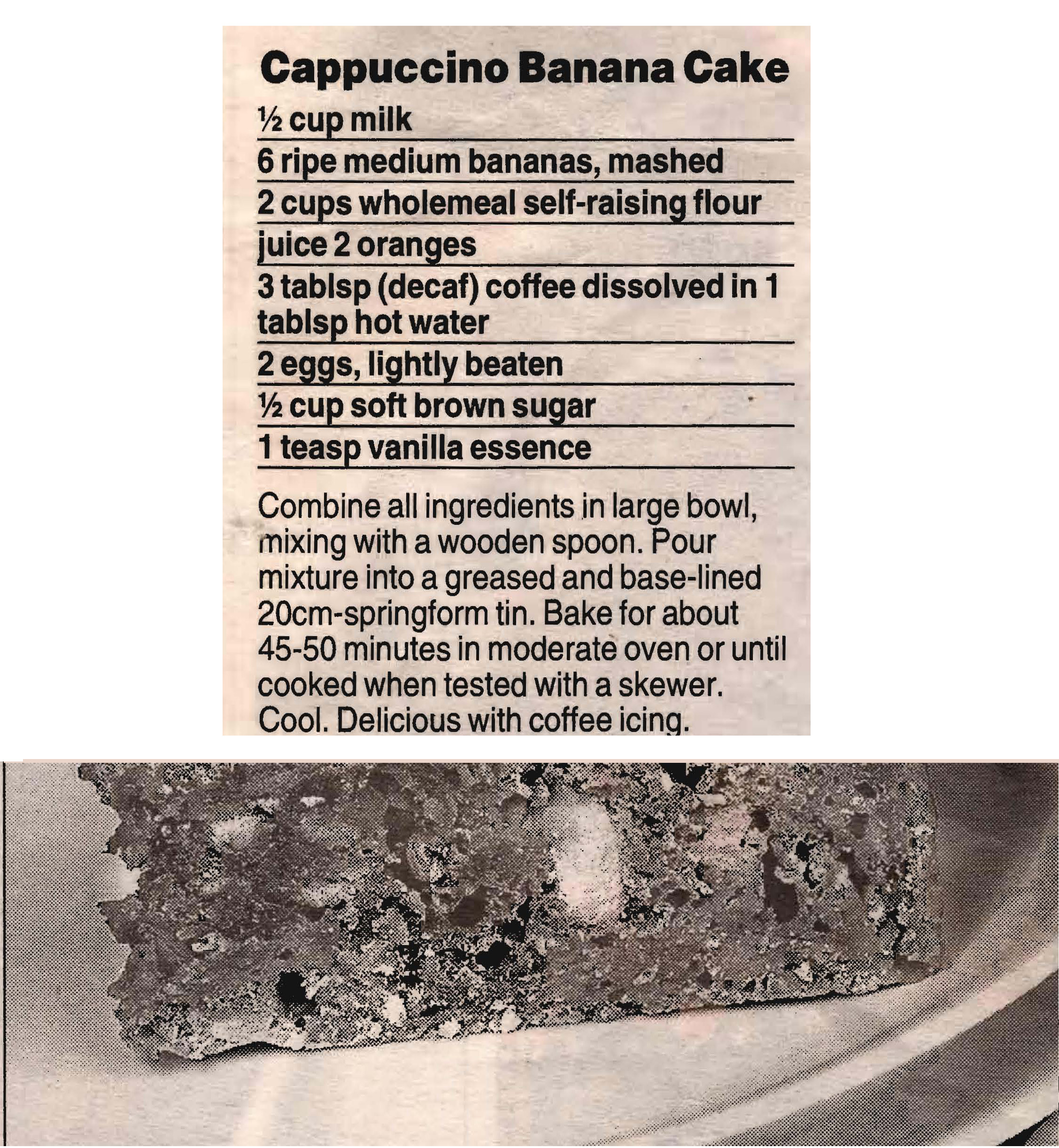 Cappuccino Banana Cake

½ cup milk

6 ripe medium bananas, mashed

2 cups wholemeal self-raising flour

juice 2 oranges

3 tablsp (decaf) coffee dissolved in 1 tablsp hot water

2 eggs, lightly beaten

½ cup soft brown sugar

1 teasp vanilla essence

Combine all ingredients in large bowl, mixing with a wooden spoon. Pour mixture into a greased and base-lined 20cm-springform tin. Bake for about 45-50 minutes in moderate oven or until cooked when tested with a skewer. Cool. Delicious with coffee icing.